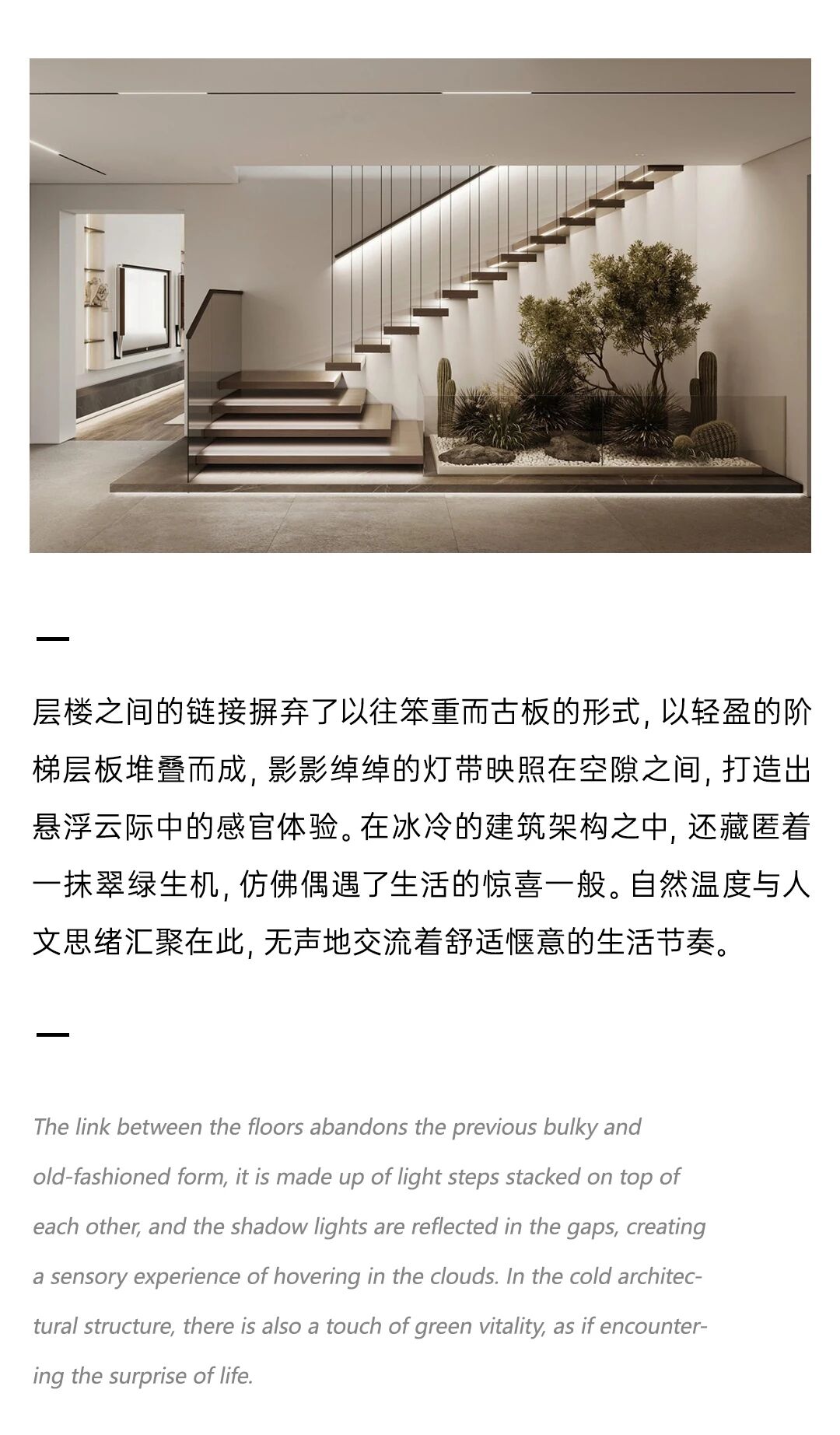 层楼之间的链接摒弃了以往笨重而古板的形式，以轻盈的阶梯层板堆叠而成，影影绰绰的灯带映照在空隙之间，打造出悬浮云际中的感官体验。在冰冷的建筑架构之中，还藏匿着一抹翠绿生机，仿佛偶遇了生活的惊喜一般。自然温度与人文思绪汇聚在此，无声地交流着舒适惬意的生活节奏。

The link between the floors abandons the previous bulky and old-fashioned form, it is made up of light steps stacked on top of each other, and the shadow lights are reflected in the gaps, creating a sensory experience of hovering in the clouds. In the cold architectural structure, there is also a touch of green vitality, as if encountering the surprise of life.